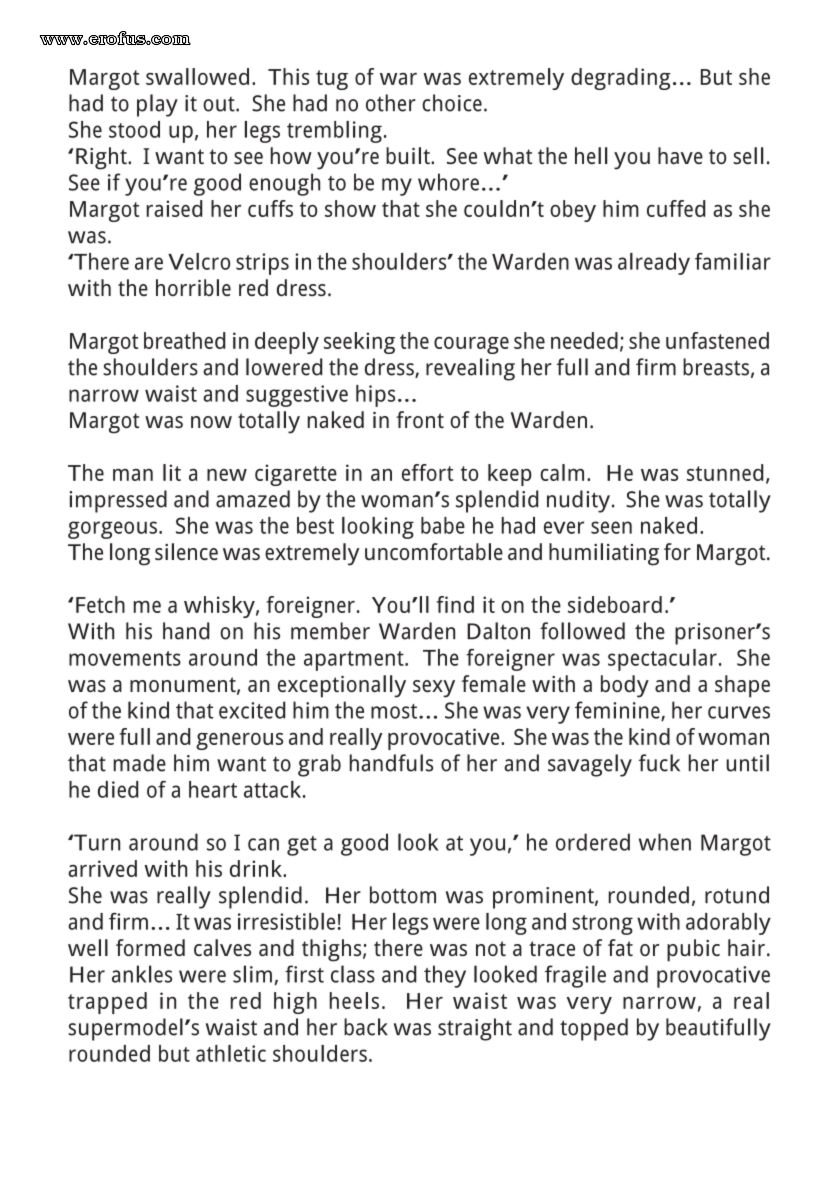 www.erofus.com

Margot swallowed. This tug of war was extremely degrading... But she had to play it out. She had no other choice.
She stood up, her legs trembling.
'Right. I want to see how you're built. See what the hell you have to sell. See if you're good enough to be my whore...'
Margot raised her cuffs to show that she couldn't obey him cuffed as she was.
'There are Velcro strips in the shoulders' the Warden was already familiar with the horrible red dress.

Margot breathed in deeply seeking the courage she needed; she unfastened the shoulders and lowered the dress, revealing her full and firm breasts, a narrow waist and suggestive hips...
Margot was now totally naked in front of the Warden.

The man lit a new cigarette in an effort to keep calm. He was stunned, impressed and amazed by the woman's splendid nudity. She was totally gorgeous. She was the best looking babe he had ever seen naked.
The long silence was extremely uncomfortable and humiliating for Margot.

'Fetch me a whisky, foreigner. You'll find it on the sideboard.'
With his hand on his member Warden Dalton followed the prisoner's movements around the apartment. The foreigner was spectacular. She was a monument, an exceptionally sexy female with a body and a shape of the kind that excited him the most... She was very feminine, her curves were full and generous and really provocative. She was the kind of woman that made him want to grab handfuls of her and savagely fuck her until he died of a heart attack.

'Turn around so I can get a good look at you,' he ordered when Margot arrived with his drink.
She was really splendid. Her bottom was prominent, rounded, rotund and firm... It was irresistible! Her legs were long and strong with adorably well formed calves and thighs; there was not a trace of fat or pubic hair. Her ankles were slim, first class and they looked fragile and provocative trapped in the red high heels. Her waist was very narrow, a real supermodel's waist and her back was straight and topped by beautifully rounded but athletic shoulders.